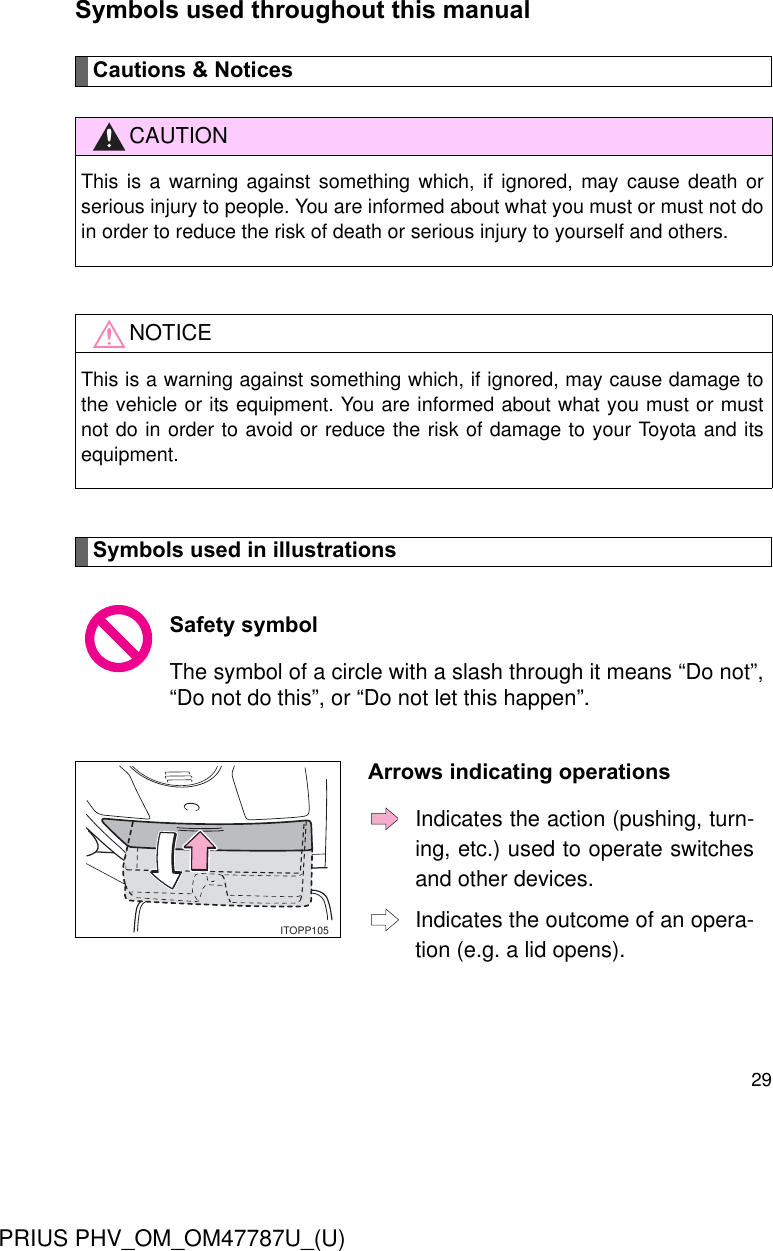 Symbols used throughout this manual

Cautions & Notices

CAUTION

This is a warning against something which, if ignored, may cause death or serious injury to people. You are informed about what you must or must not do in order to reduce the risk of death or serious injury to yourself and others.

NOTICE

This is a warning against something which, if ignored, may cause damage to the vehicle or its equipment. You are informed about what you must or must not do in order to avoid or reduce the risk of damage to your Toyota and its equipment.

Symbols used in illustrations

Safety symbol

The symbol of a circle with a slash through it means “Do not”, “Do not do this”, or “Do not let this happen”.

ITOPP105

Arrows indicating operations

Indicates the action (pushing, turning, etc.) used to operate switches and other devices.

Indicates the outcome of an operation (e.g. a lid opens).

29

PRIUS PHV_OM_OM47787U_(U)